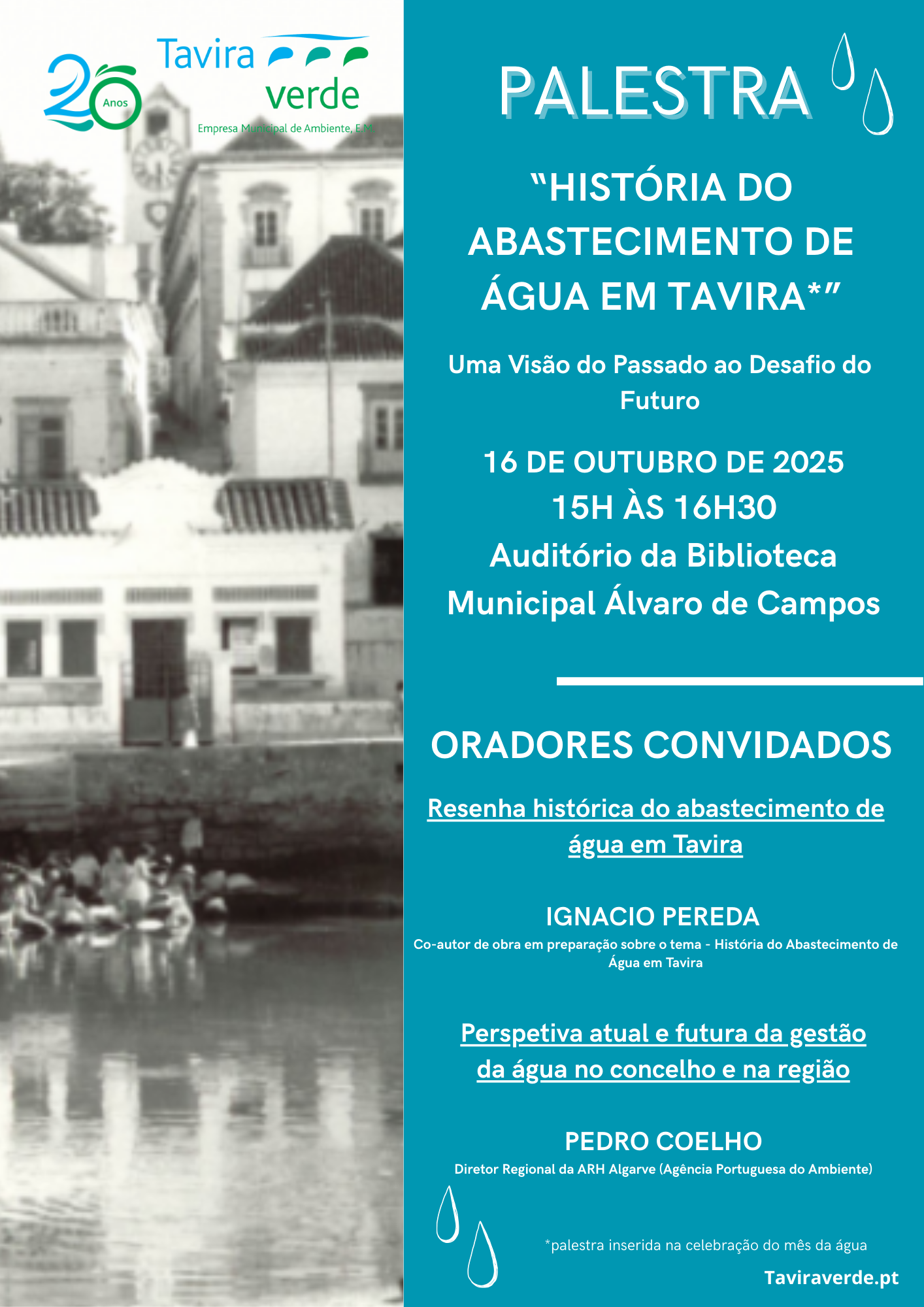 20 Anos

Tavira verde

Empresa Municipal de Ambiente, E.M.

PALESTRA

"HISTÓRIA DO ABASTECIMENTO DE ÁGUA EM TAVIRA*"

Uma Visão do Passado ao Desafio do Futuro

16 DE OUTUBRO DE 2025
15H ÀS 16H30
Auditório da Biblioteca Municipal Álvaro de Campos

ORADORES CONVIDADOS

Resenha histórica do abastecimento de água em Tavira

IGNACIO PEREDA
Co-autor de obra em preparação sobre o tema - História do Abastecimento de Água em Tavira

Perspetiva atual e futura da gestão da água no concelho e na região

PEDRO COELHO
Diretor Regional da ARH Algarve (Agência Portuguesa do Ambiente)

*palestra inserida na celebração do mês da água

Taviraverde.pt